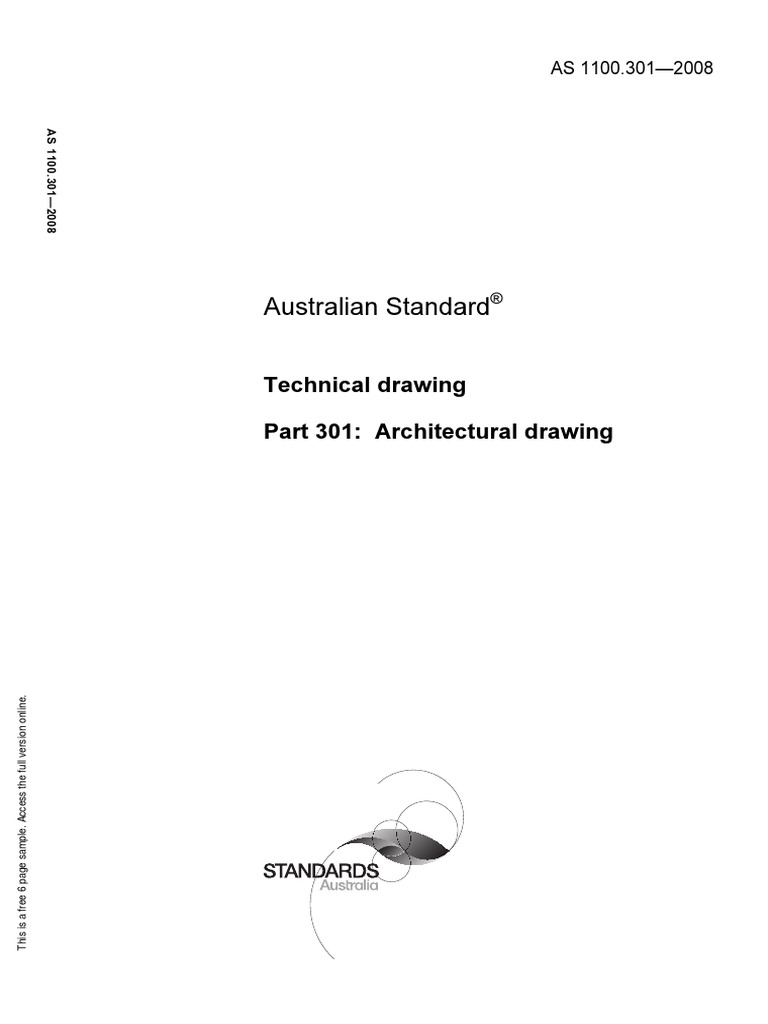 AS 1100.301—2008

AS 1100.301—2008

Australian Standard®

Technical drawing

Part 301: Architectural drawing

This is a free 6 page sample. Access the full version online.

STANDARDS
Australia